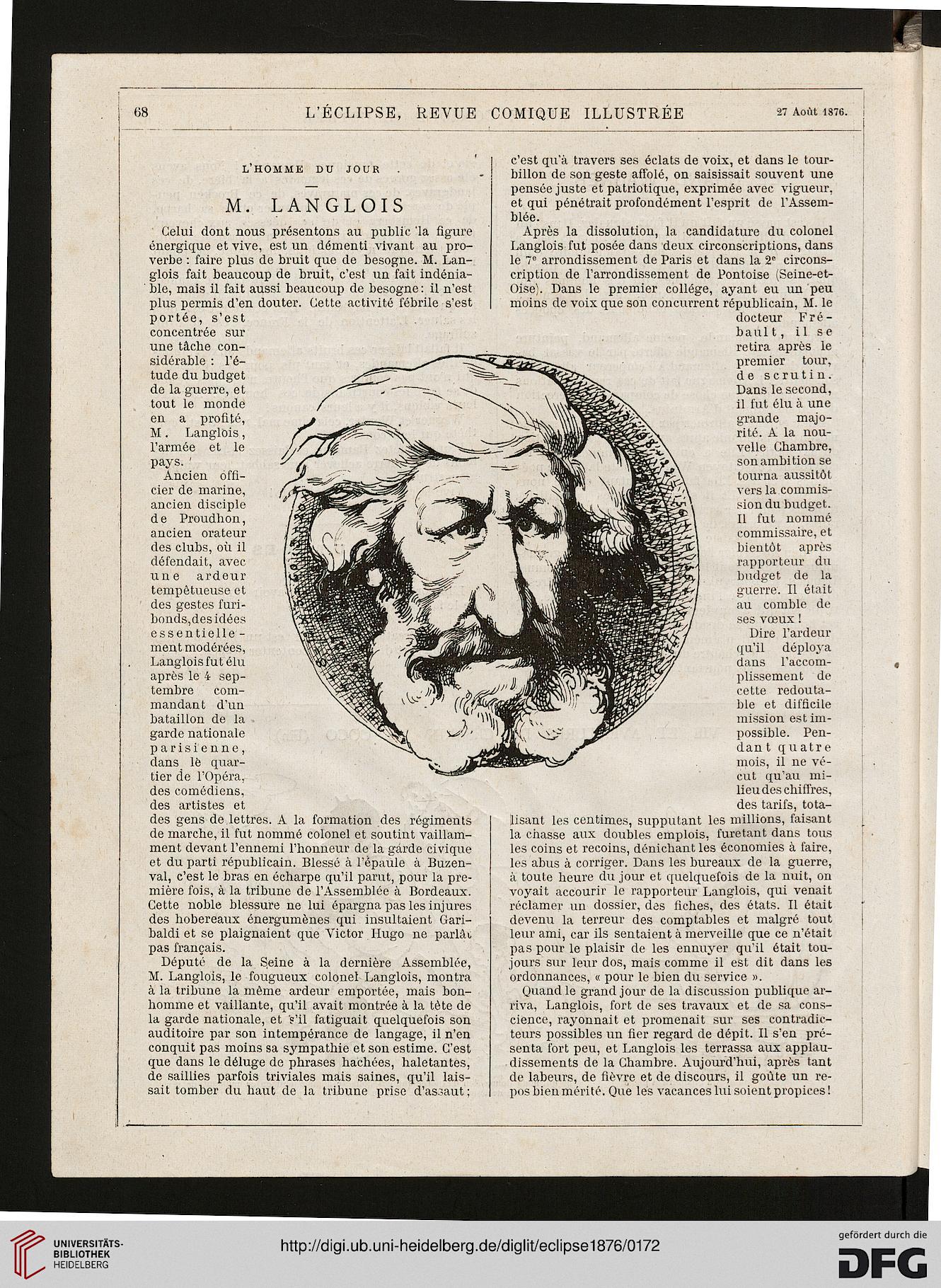 68 L'ÉCLIPSE, REVUE COMIQUE ILLUSTRÉE 27 Août 1876.

L'HOMME DU JOUR

M. LANGLOIS

Celui dont nous présentons au public la figure énergique et vive, est un démenti vivant au proverbe : faire plus de bruit que de besogne. M. Langlois fait beaucoup de bruit, c'est un fait indéniable, mais il fait aussi beaucoup de besogne : il n'est plus permis d'en douter. Cette activité fébrile s'est portée, s'est concentrée sur une tâche considérable : l'étude du budget de la guerre, et tout le monde en a profité, M. Langlois, l'armée et le pays.

Ancien officier de marine, ancien disciple de Proudhon, ancien orateur des clubs, où il défendait, avec une ardeur tempêtueuse et des gestes furibonds, des idées essentiellement modérées, Langlois fut élu après le 4 septembre commandant d'un bataillon de la garde nationale parisienne, dans le quartier de l'Opéra, des comédiens, des artistes et des gens de lettres. A la formation des régiments de marche, il fut nommé colonel et soutint vaillamment devant l'ennemi l'honneur de la garde civique et du parti républicain. Blessé à l'épaule à Buzenval, c'est le bras en écharpe qu'il parut, pour la première fois, à la tribune de l'Assemblée à Bordeaux. Cette noble blessure ne lui épargna pas les injures des hobereaux énergumènes qui insultaient Garibaldi et se plaignaient que Victor Hugo ne parlât pas français.

Député de la Seine à la dernière Assemblée, M. Langlois, le fougueux colonel Langlois, montra à la tribune la même ardeur emportée, mais bonhomme et vaillante, qu'il avait montrée à la tête de la garde nationale, et s'il fatiguait quelquefois son auditoire par son intempérance de langage, il n'en conquit pas moins sa sympathie et son estime. C'est que dans le déluge de phrases hachées, haletantes, de saillies parfois triviales mais saines, qu'il laissait tomber du haut de la tribune prise d'assaut ; c'est qu'à travers ses éclats de voix, et dans le tourbillon de son geste affolé, on saisissait souvent une pensée juste et patriotique, exprimée avec vigueur, et qui pénétrait profondément l'esprit de l'Assemblée.

Après la dissolution, la candidature du colonel Langlois fut posée dans deux circonscriptions, dans le 7e arrondissement de Paris et dans la 2e circonscription de l'arrondissement de Pontoise (Seine-et-Oise). Dans le premier collége, ayant eu un peu moins de voix que son concurrent républicain, M. le docteur Frébault, il se retira après le premier tour, de scrutin. Dans le second, il fut élu à une grande majorité. A la nouvelle Chambre, son ambition se tourna aussitôt vers la commission du budget. Il fut nommé commissaire, et bientôt après rapporteur du budget de la guerre. Il était au comble de ses vœux !

Dire l'ardeur qu'il déploya dans l'accomplissement de cette redoutable et difficile mission est impossible. Pendant quatre mois, il ne vécut qu'au milieu des chiffres, des tarifs, totalisant les centimes, supputant les millions, faisant la chasse aux doubles emplois, furetant dans tous les coins et recoins, dénichant les économies à faire, les abus à corriger. Dans les bureaux de la guerre, à toute heure du jour et quelquefois de la nuit, on voyait accourir le rapporteur Langlois, qui venait réclamer un dossier, des fiches, des états. Il était devenu la terreur des comptables et malgré tout leur ami, car ils sentaient à merveille que ce n'était pas pour le plaisir de les ennuyer qu'il était toujours sur leur dos, mais comme il est dit dans les ordonnances, « pour le bien du service ».

Quand le grand jour de la discussion publique arriva, Langlois, fort de ses travaux et de sa conscience, rayonnait et promenait sur ses contradicteurs possibles un fier regard de dépit. Il s'en présenta fort peu, et Langlois les terrassa aux applaudissements de la Chambre. Aujourd'hui, après tant de labeurs, de fièvre et de discours, il goûte un repos bien mérité. Que les vacances lui soient propices !

UNIVERSITÄTS-BIBLIOTHEK HEIDELBERG
http://digi.ub.uni-heidelberg.de/diglit/eclipse1876/0172
gefördert durch die DFG